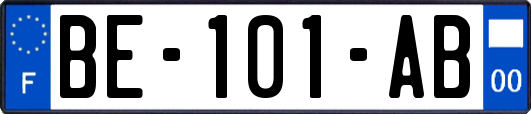 F

BE-101-AB

00